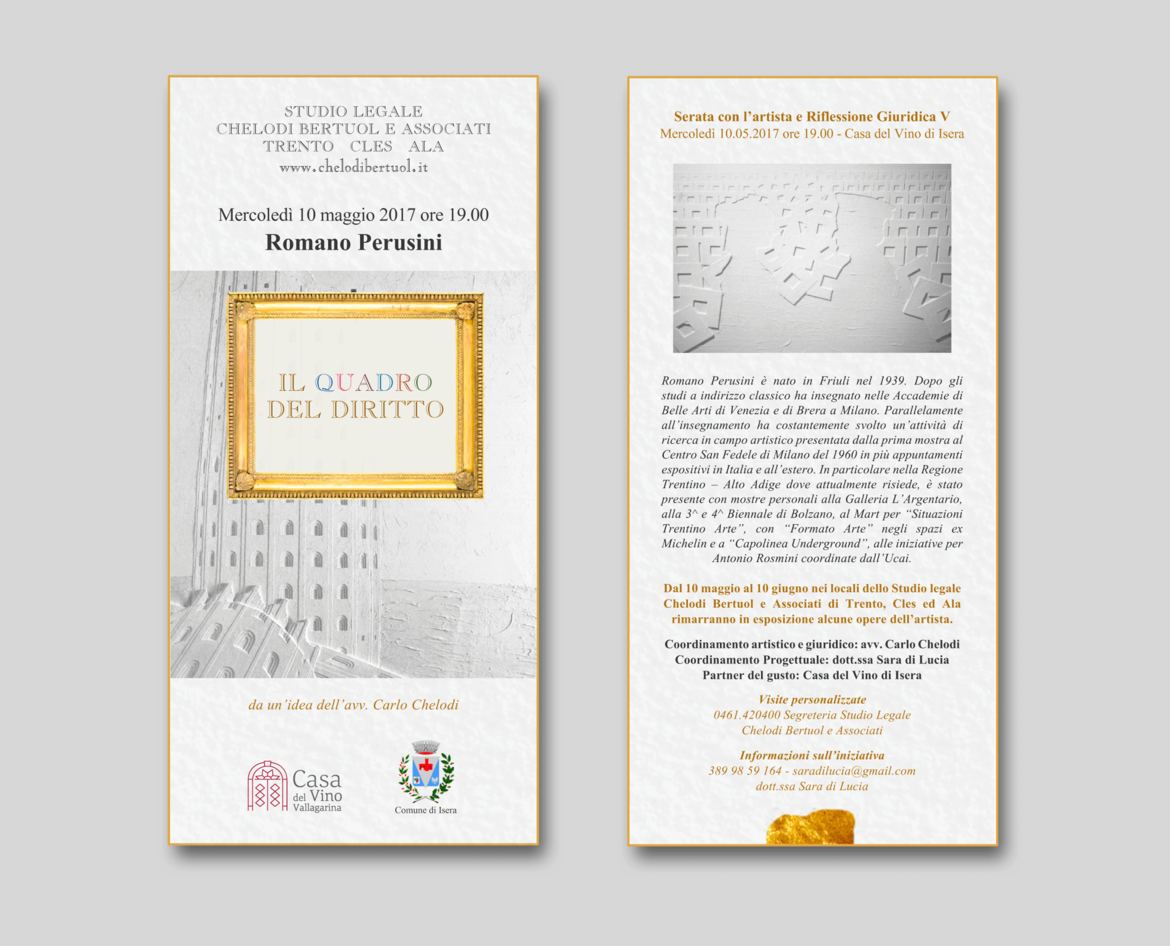 STUDIO LEGALE
CHELODI BERTUOL E ASSOCIATI
TRENTO CLES ALA
www.chelodibertuol.it

Mercoledì 10 maggio 2017 ore 19.00
Romano Perusini

IL QUADRO
DEL DIRITTO

da un'idea dell'avv. Carlo Chelodi

Casa del Vino Vallagarina

Comune di Isera

Serata con l'artista e Riflessione Giuridica V
Mercoledì 10.05.2017 ore 19.00 - Casa del Vino di Isera

Romano Perusini è nato in Friuli nel 1939. Dopo gli studi a indirizzo classico ha insegnato nelle Accademie di Belle Arti di Venezia e di Brera a Milano. Parallelamente all'insegnamento ha costantemente svolto un'attività di ricerca in campo artistico presentata dalla prima mostra al Centro San Fedele di Milano del 1960 in più appuntamenti espositivi in Italia e all'estero. In particolare nella Regione Trentino – Alto Adige dove attualmente risiede, è stato presente con mostre personali alla Galleria L'Argentario, alla 3^ e 4^ Biennale di Bolzano, al Mart per "Situazioni Trentino Arte", con "Formato Arte" negli spazi ex Michelin e a "Capolinea Underground", alle iniziative per Antonio Rosmini coordinate dall'Ucai.

Dal 10 maggio al 10 giugno nei locali dello Studio legale Chelodi Bertuol e Associati di Trento, Cles ed Ala rimarranno in esposizione alcune opere dell'artista.

Coordinamento artistico e giuridico: avv. Carlo Chelodi
Coordinamento Progettuale: dott.ssa Sara di Lucia
Partner del gusto: Casa del Vino di Isera

Visite personalizzate
0461.420400 Segreteria Studio Legale
Chelodi Bertuol e Associati

Informazioni sull'iniziativa
389 98 59 164 - saradilucia@gmail.com
dott.ssa Sara di Lucia